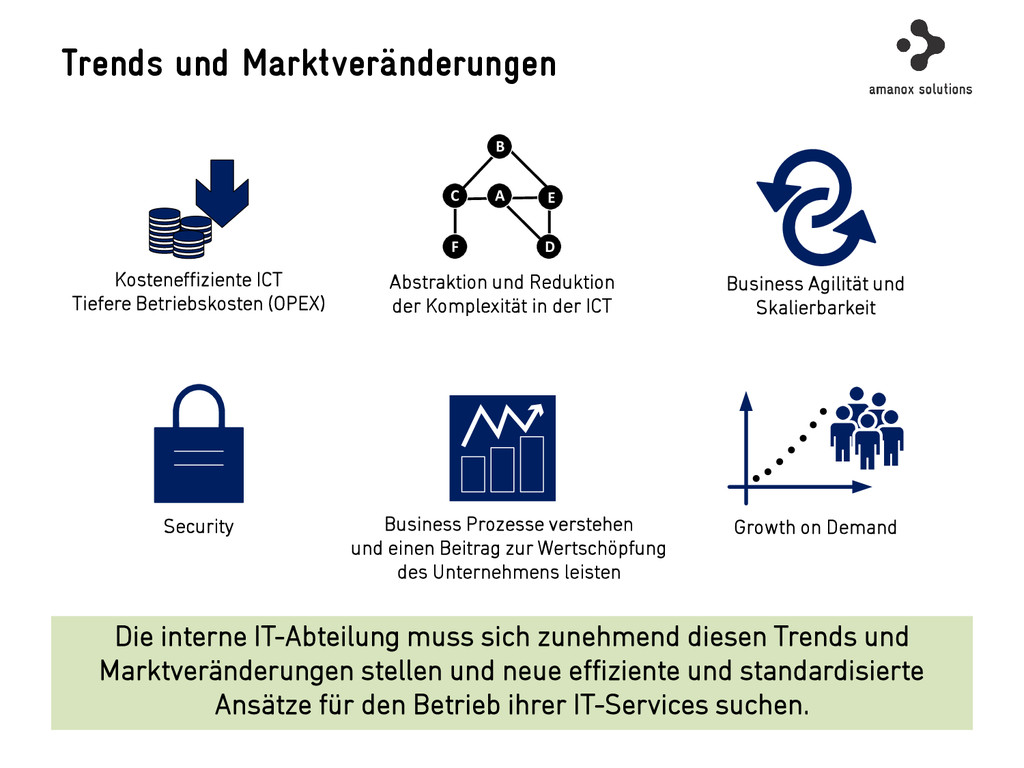 Trends und Marktveränderungen

amanox solutions

B
C
A
E
F
D

Kosteneffiziente ICT
Tiefere Betriebskosten (OPEX)

Abstraktion und Reduktion
der Komplexität in der ICT

Business Agilität und
Skalierbarkeit

Security

Business Prozesse verstehen
und einen Beitrag zur Wertschöpfung
des Unternehmens leisten

Growth on Demand

Die interne IT-Abteilung muss sich zunehmend diesen Trends und Marktveränderungen stellen und neue effiziente und standardisierte Ansätze für den Betrieb ihrer IT-Services suchen.